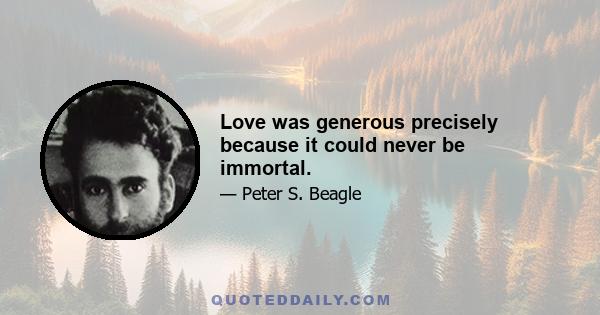 Love was generous precisely because it could never be immortal.

— Peter S. Beagle

QUOTEDDAILY.COM